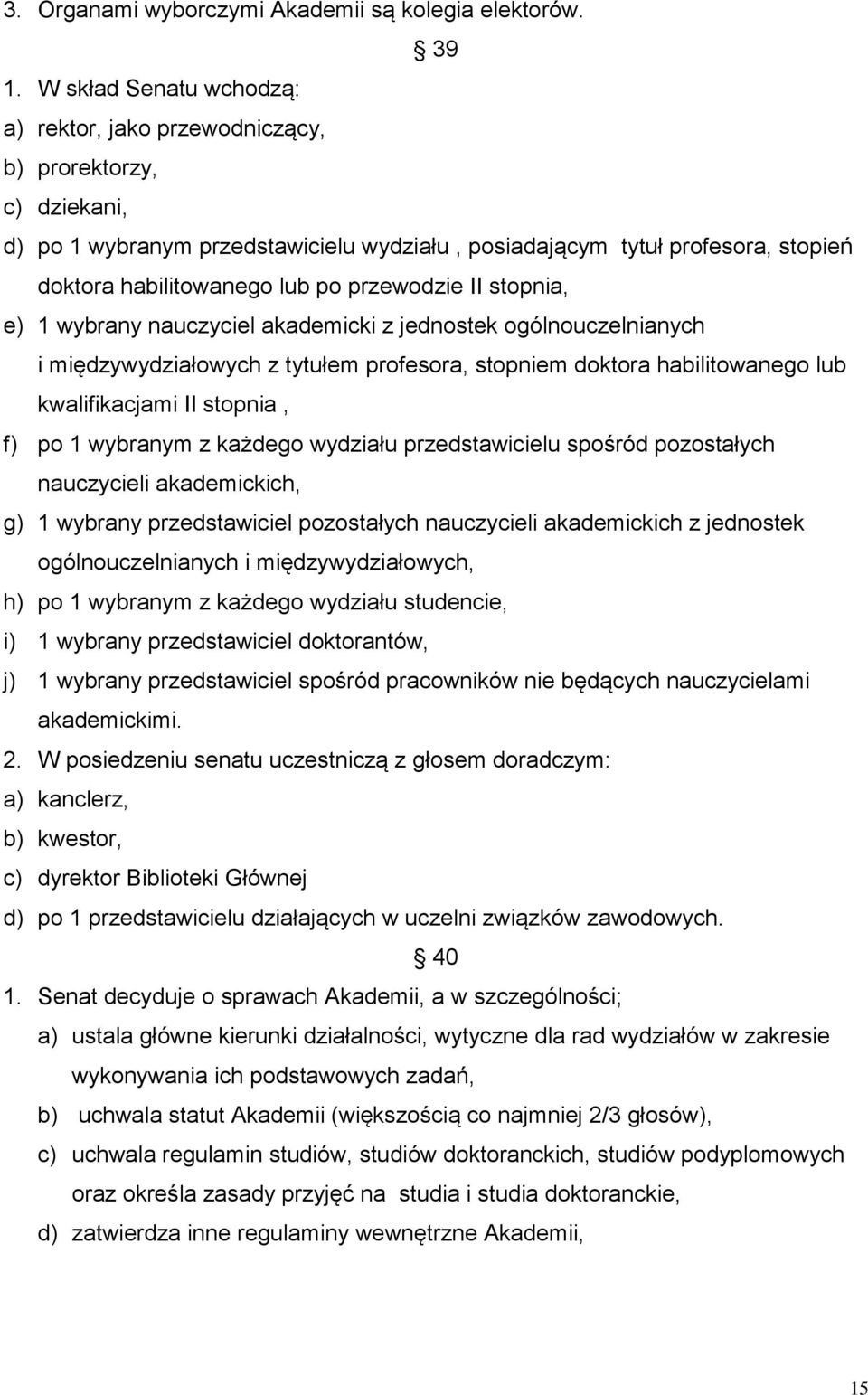 3. Organami wyborczymi Akademii są kolegia elektorów.

§ 39

1. W skład Senatu wchodzą:
a) rektor, jako przewodniczący,
b) prorektorzy,
c) dziekani,
d) po 1 wybranym przedstawicielu wydziału , posiadającym tytuł profesora, stopień doktora habilitowanego lub po przewodzie II stopnia,
e) 1 wybrany nauczyciel akademicki z jednostek ogólnouczelnianych i międzywydziałowych z tytułem profesora, stopniem doktora habilitowanego lub kwalifikacjami II stopnia ,
f) po 1 wybranym z każdego wydziału przedstawicielu spośród pozostałych nauczycieli akademickich,
g) 1 wybrany przedstawiciel pozostałych nauczycieli akademickich z jednostek ogólnouczelnianych i międzywydziałowych,
h) po 1 wybranym z każdego wydziału studencie,
i) 1 wybrany przedstawiciel doktorantów,
j) 1 wybrany przedstawiciel spośród pracowników nie będących nauczycielami akademickimi.
2. W posiedzeniu senatu uczestniczą z głosem doradczym:
a) kanclerz,
b) kwestor,
c) dyrektor Biblioteki Głównej
d) po 1 przedstawicielu działających w uczelni związków zawodowych.

§ 40

1. Senat decyduje o sprawach Akademii, a w szczególności;
a) ustala główne kierunki działalności, wytyczne dla rad wydziałów w zakresie wykonywania ich podstawowych zadań,
b) uchwala statut Akademii (większością co najmniej 2/3 głosów),
c) uchwala regulamin studiów, studiów doktoranckich, studiów podyplomowych oraz określa zasady przyjęć na studia i studia doktoranckie,
d) zatwierdza inne regulaminy wewnętrzne Akademii,

15